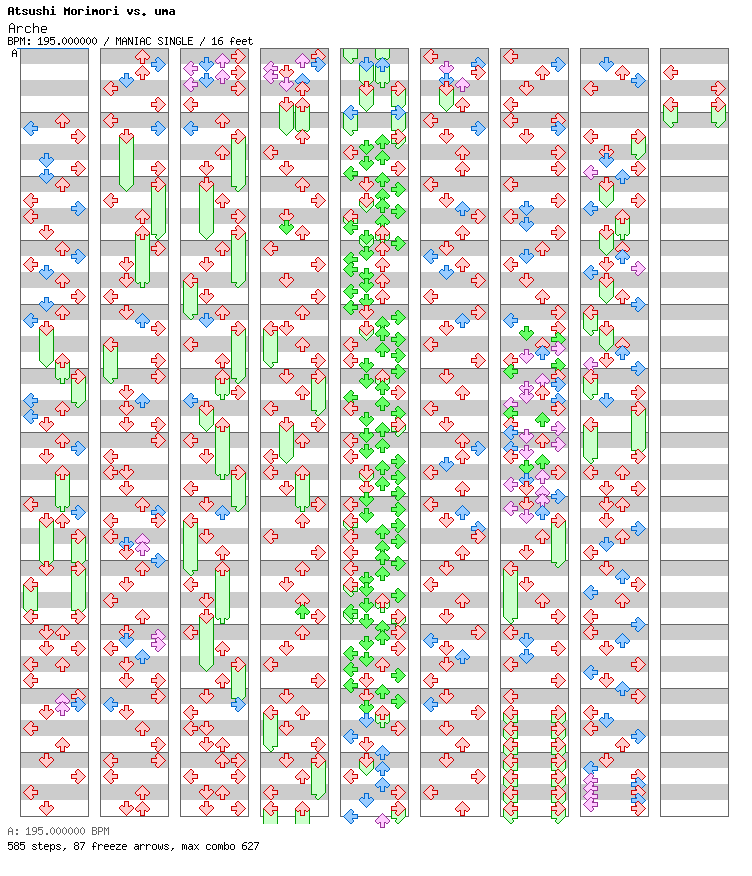 Atsushi Morimori vs. uma
Arche
BPM: 195.000000 / MANIAC SINGLE / 16 feet
A

A: 195.000000 BPM
585 steps, 87 freeze arrows, max combo 627